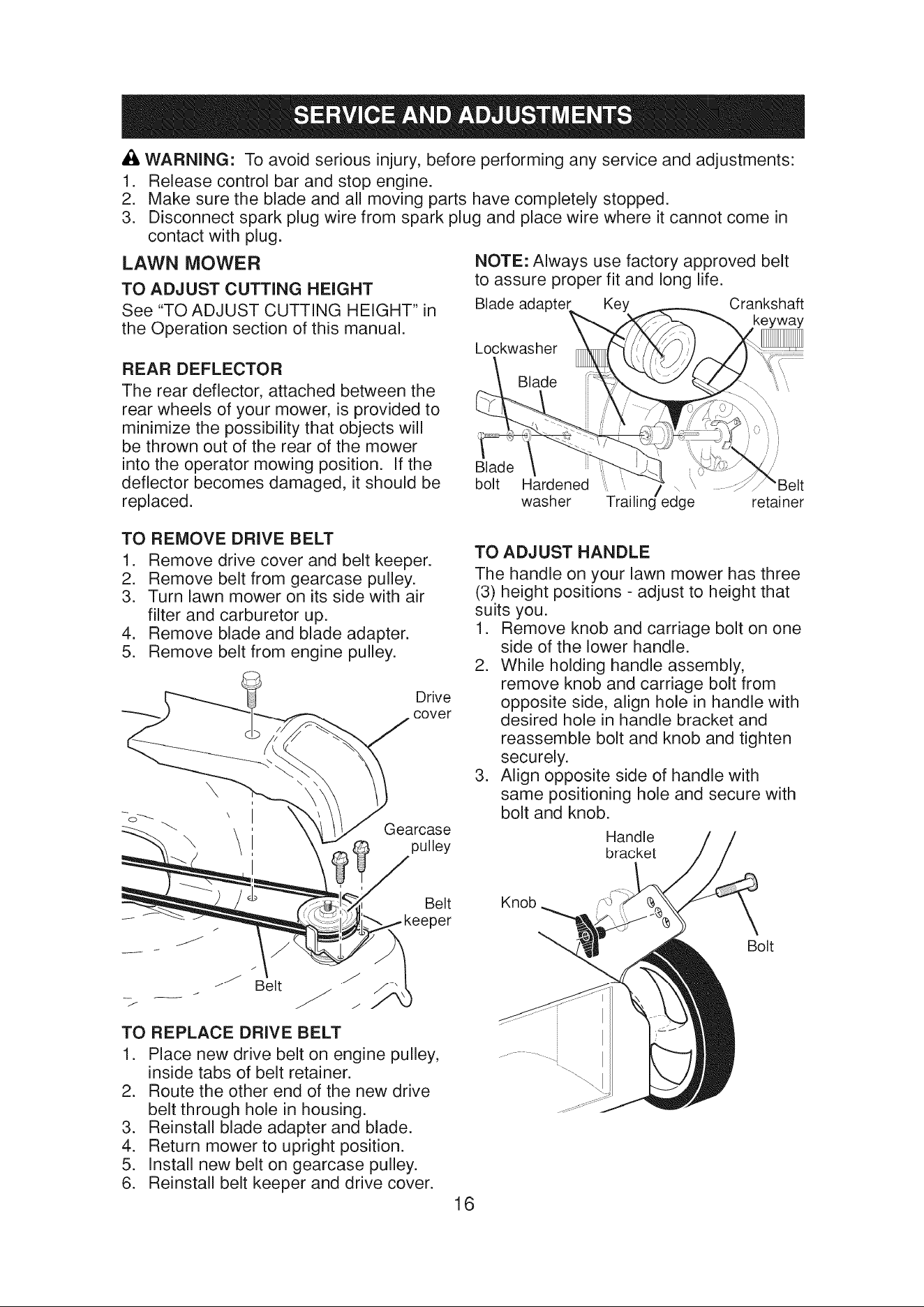 SERVICE AND ADJUSTMENTS

WARNING: To avoid serious injury, before performing any service and adjustments:
1. Release control bar and stop engine.
2. Make sure the blade and all moving parts have completely stopped.
3. Disconnect spark plug wire from spark plug and place wire where it cannot come in contact with plug.

LAWN MOWER

TO ADJUST CUTTING HEIGHT
See "TO ADJUST CUTTING HEIGHT" in the Operation section of this manual.

REAR DEFLECTOR
The rear deflector, attached between the rear wheels of your mower, is provided to minimize the possibility that objects will be thrown out of the rear of the mower into the operator mowing position. If the deflector becomes damaged, it should be replaced.

TO REMOVE DRIVE BELT
1. Remove drive cover and belt keeper.
2. Remove belt from gearcase pulley.
3. Turn lawn mower on its side with air filter and carburetor up.
4. Remove blade and blade adapter.
5. Remove belt from engine pulley.

Drive cover
Gearcase pulley
Belt keeper
Belt

TO REPLACE DRIVE BELT
1. Place new drive belt on engine pulley, inside tabs of belt retainer.
2. Route the other end of the new drive belt through hole in housing.
3. Reinstall blade adapter and blade.
4. Return mower to upright position.
5. Install new belt on gearcase pulley.
6. Reinstall belt keeper and drive cover.

NOTE: Always use factory approved belt to assure proper fit and long life.

Blade adapter
Key
Crankshaft keyway
Lockwasher
Blade
Blade bolt
Hardened washer
Trailing edge
Belt retainer

TO ADJUST HANDLE
The handle on your lawn mower has three (3) height positions - adjust to height that suits you.
1. Remove knob and carriage bolt on one side of the lower handle.
2. While holding handle assembly, remove knob and carriage bolt from opposite side, align hole in handle with desired hole in handle bracket and reassemble bolt and knob and tighten securely.
3. Align opposite side of handle with same positioning hole and secure with bolt and knob.

Handle bracket
Knob
Bolt

16